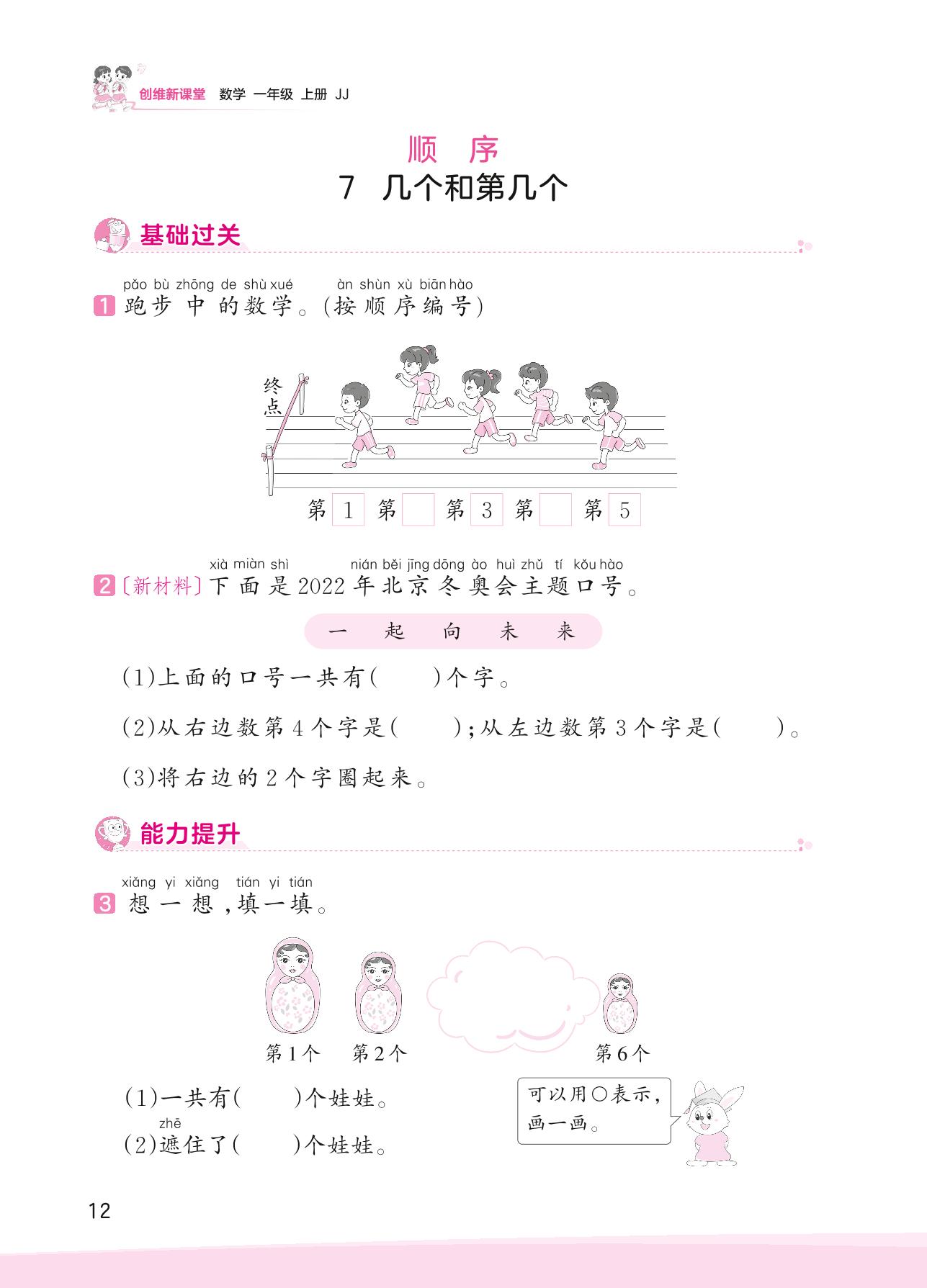 创维新课堂 数学 一年级 上册 JJ

顺 序

7 几个和第几个

基础过关

pǎo bù zhōng de shù xué àn shùn xù biān hào
1 跑步中的数学。(按顺序编号)

终点

第 1 第 第 3 第 第 5

xià miàn shì nián běi jīng dōng ào huì zhǔ tí kǒu hào
2 〔新材料〕下面是2022年北京冬奥会主题口号。

一 起 向 未 来

(1)上面的口号一共有( )个字。

(2)从右边数第4个字是( );从左边数第3个字是( )。

(3)将右边的2个字圈起来。

能力提升

xiǎng yi xiǎng tián yi tián
3 想一想,填一填。

第1个 第2个 第6个

(1)一共有( )个娃娃。

zhē
(2)遮住了( )个娃娃。

可以用○表示,画一画。

12